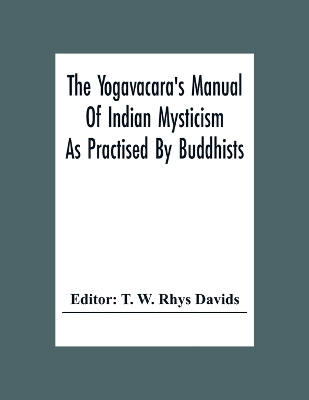 The Yogavacara's Manual Of Indian Mysticism As Practised By Buddhists

Editor: T. W. Rhys Davids